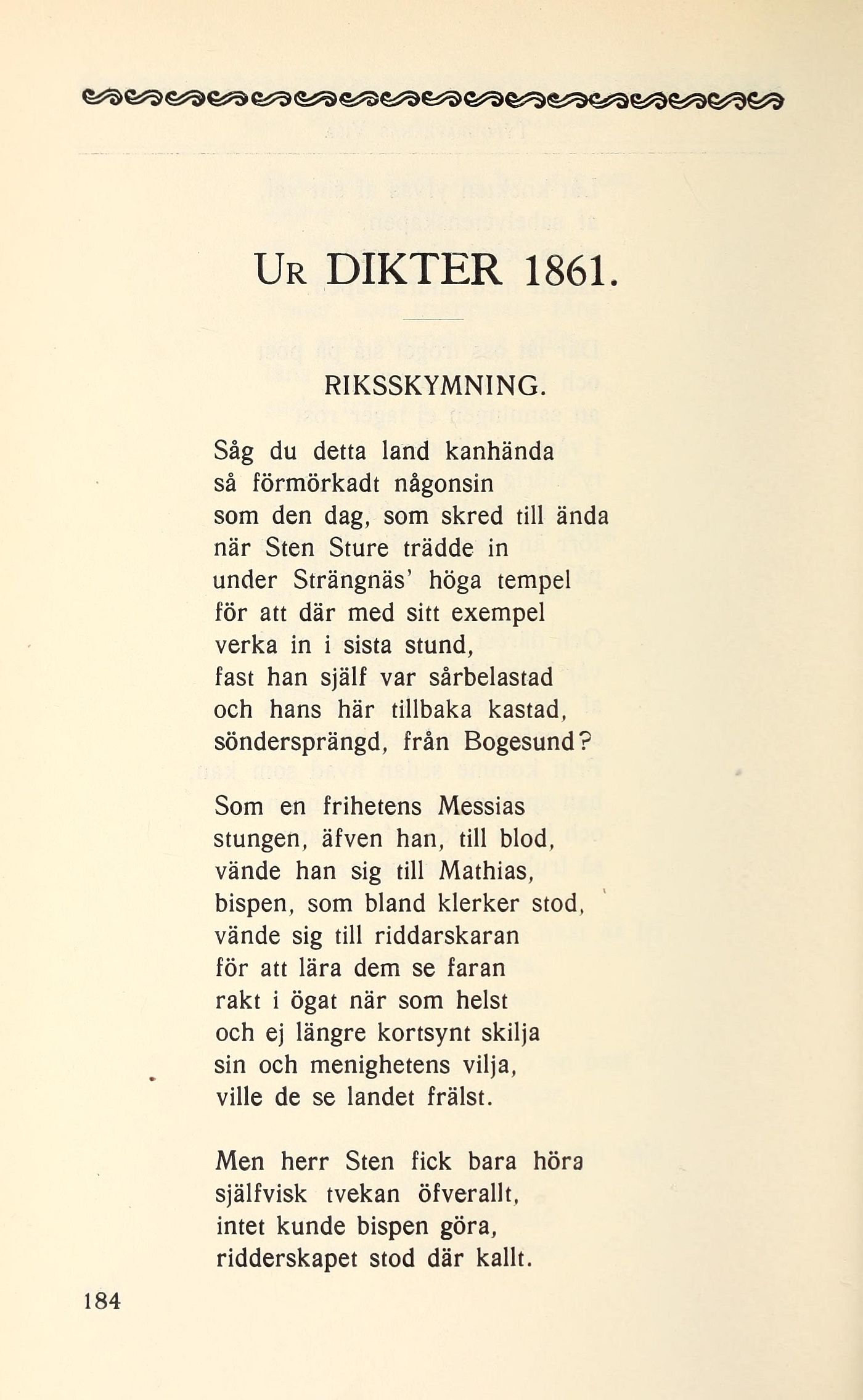 UR DIKTER 1861.

RIKSSKYMNING.

Såg du detta land kanhända
så förmörkadt någonsin
som den dag, som skred till ända
när Sten Sture trädde in
under Strängnäs' höga tempel
för att där med sitt exempel
verka in i sista stund,
fast han själf var sårbelastad
och hans här tillbaka kastad,
söndersprängd, från Bogesund?

Som en frihetens Messias
stungen, äfven han, till blod,
vände han sig till Mathias,
bispen, som bland klerker stod,
vände sig till riddarskaran
för att lära dem se faran
rakt i ögat när som helst
och ej längre kortsynt skilja
sin och menighetens vilja,
ville de se landet frälst.

Men herr Sten fick bara höra
själfvisk tvekan öfverallt,
intet kunde bispen göra,
ridderskapet stod där kallt.

184